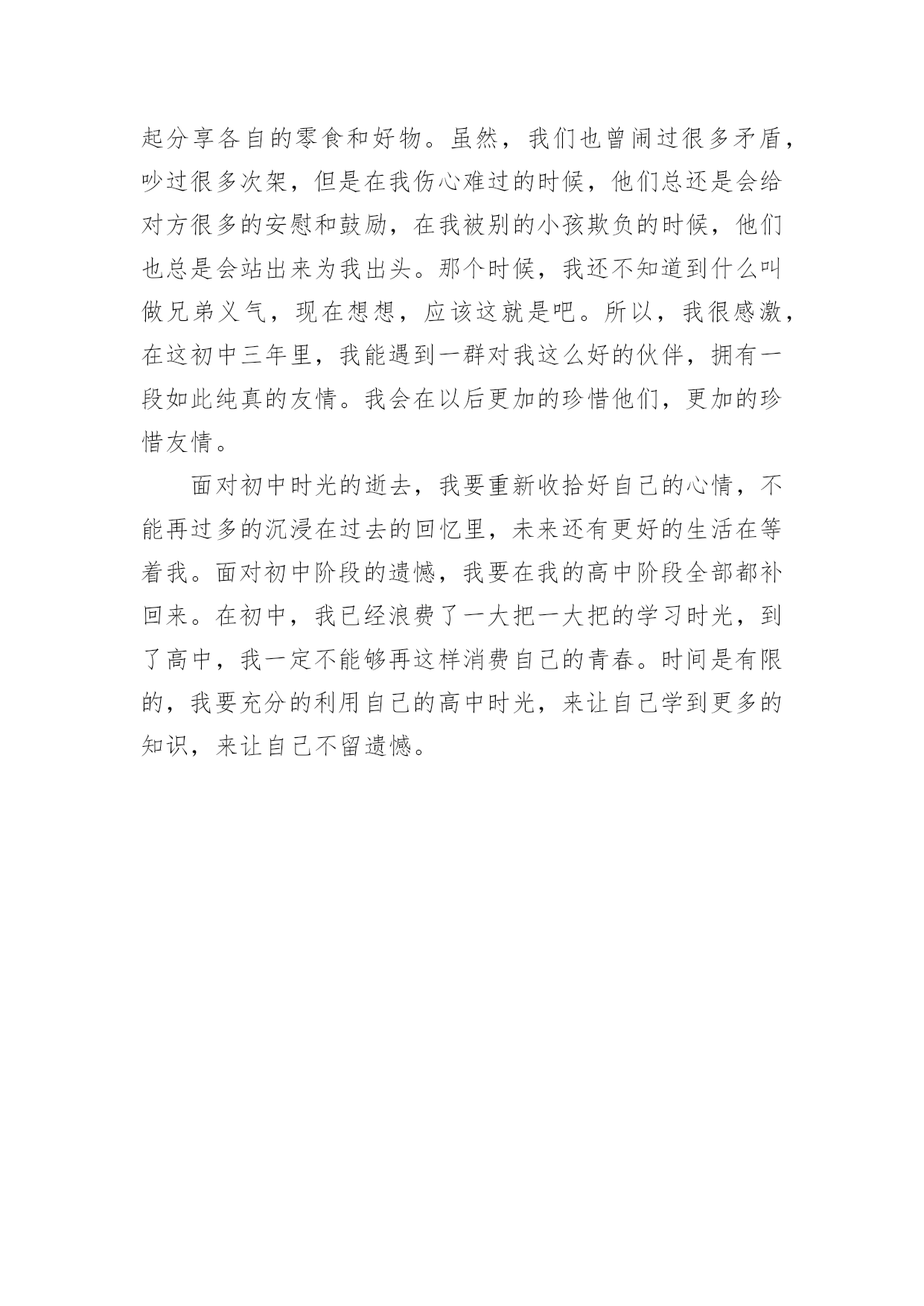 起分享各自的零食和好物。虽然，我们也曾闹过很多矛盾，吵过很多次架，但是在我伤心难过的时候，他们总还是会给对方很多的安慰和鼓励，在我被别的小孩欺负的时候，他们也总是会站出来为我出头。那个时候，我还不知道到什么叫做兄弟义气，现在想想，应该这就是吧。所以，我很感激，在这初中三年里，我能遇到一群对我这么好的伙伴，拥有一段如此纯真的友情。我会在以后更加的珍惜他们，更加的珍惜友情。

面对初中时光的逝去，我要重新收拾好自己的心情，不能再过多的沉浸在过去的回忆里，未来还有更好的生活在等着我。面对初中阶段的遗憾，我要在我的高中阶段全部都补回来。在初中，我已经浪费了一大把一大把的学习时光，到了高中，我一定不能够再这样消费自己的青春。时间是有限的，我要充分的利用自己的高中时光，来让自己学到更多的知识，来让自己不留遗憾。